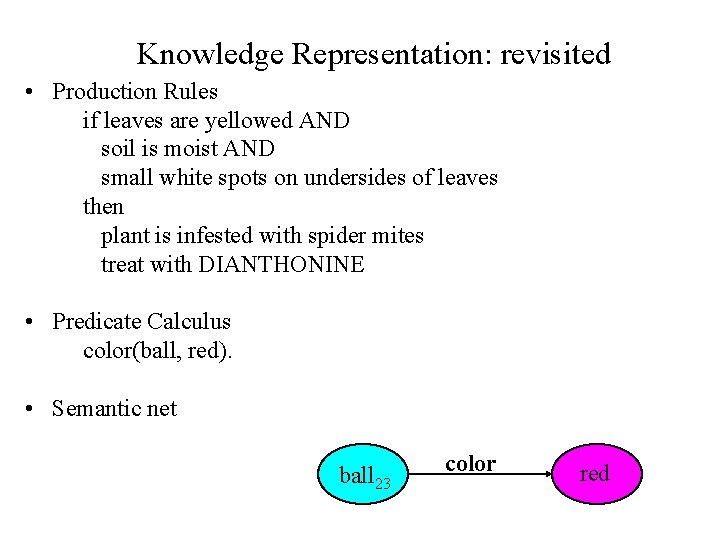 Knowledge Representation: revisited

• Production Rules
if leaves are yellowed AND
soil is moist AND
small white spots on undersides of leaves
then
plant is infested with spider mites
treat with DIANTHONINE

• Predicate Calculus
color(ball, red).

• Semantic net

ball$_{23}$ color red